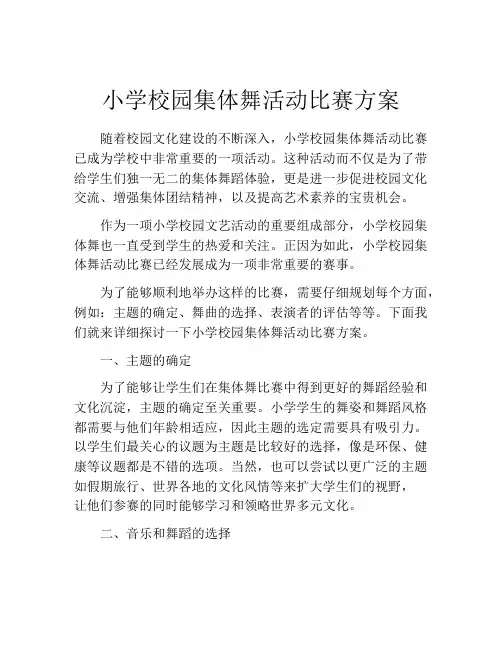 小学校园集体舞活动比赛方案

随着校园文化建设的不断深入，小学校园集体舞活动比赛已成为学校中非常重要的一项活动。这种活动而不仅是为了带给学生们独一无二的集体舞蹈体验，更是进一步促进校园文化交流、增强集体团结精神，以及提高艺术素养的宝贵机会。

作为一项小学校园文艺活动的重要组成部分，小学校园集体舞也一直受到学生的热爱和关注。正因为如此，小学校园集体舞活动比赛已经发展成为一项非常重要的赛事。

为了能够顺利地举办这样的比赛，需要仔细规划每个方面，例如：主题的确定、舞曲的选择、表演者的评估等等。下面我们就来详细探讨一下小学校园集体舞活动比赛方案。

一、主题的确定

为了能够让学生们在集体舞比赛中得到更好的舞蹈经验和文化沉淀，主题的确定至关重要。小学学生的舞姿和舞蹈风格都需要与他们年龄相适应，因此主题的选定需要具有吸引力。以学生们最关心的议题为主题是比较好的选择，像是环保、健康等议题都是不错的选项。当然，也可以尝试以更广泛的主题如假期旅行、世界各地的文化风情等来扩大学生们的视野，让他们参赛的同时能够学习和领略世界多元文化。

二、音乐和舞蹈的选择